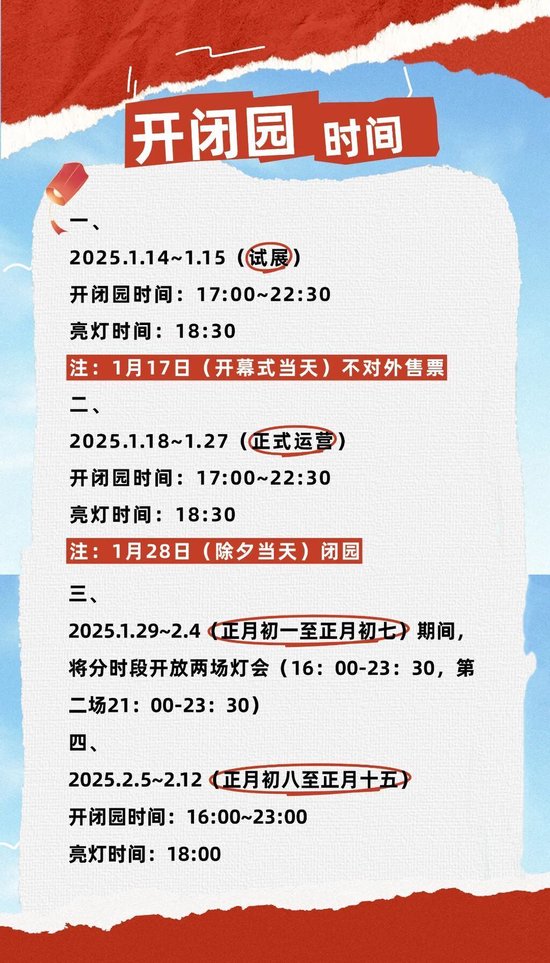 开闭园 时间

一、

2025.1.14~1.15（试展）

开闭园时间：17:00~22:30

亮灯时间：18:30

注：1月17日（开幕式当天）不对外售票

二、

2025.1.18~1.27（正式运营）

开闭园时间：17:00~22:30

亮灯时间：18:30

注：1月28日（除夕当天）闭园

三、

2025.1.29~2.4（正月初一至正月初七）期间，将分时段开放两场灯会（16：00-23：30，第二场21：00-23：30）

四、

2025.2.5~2.12（正月初八至正月十五）

开闭园时间：16:00~23:00

亮灯时间：18:00